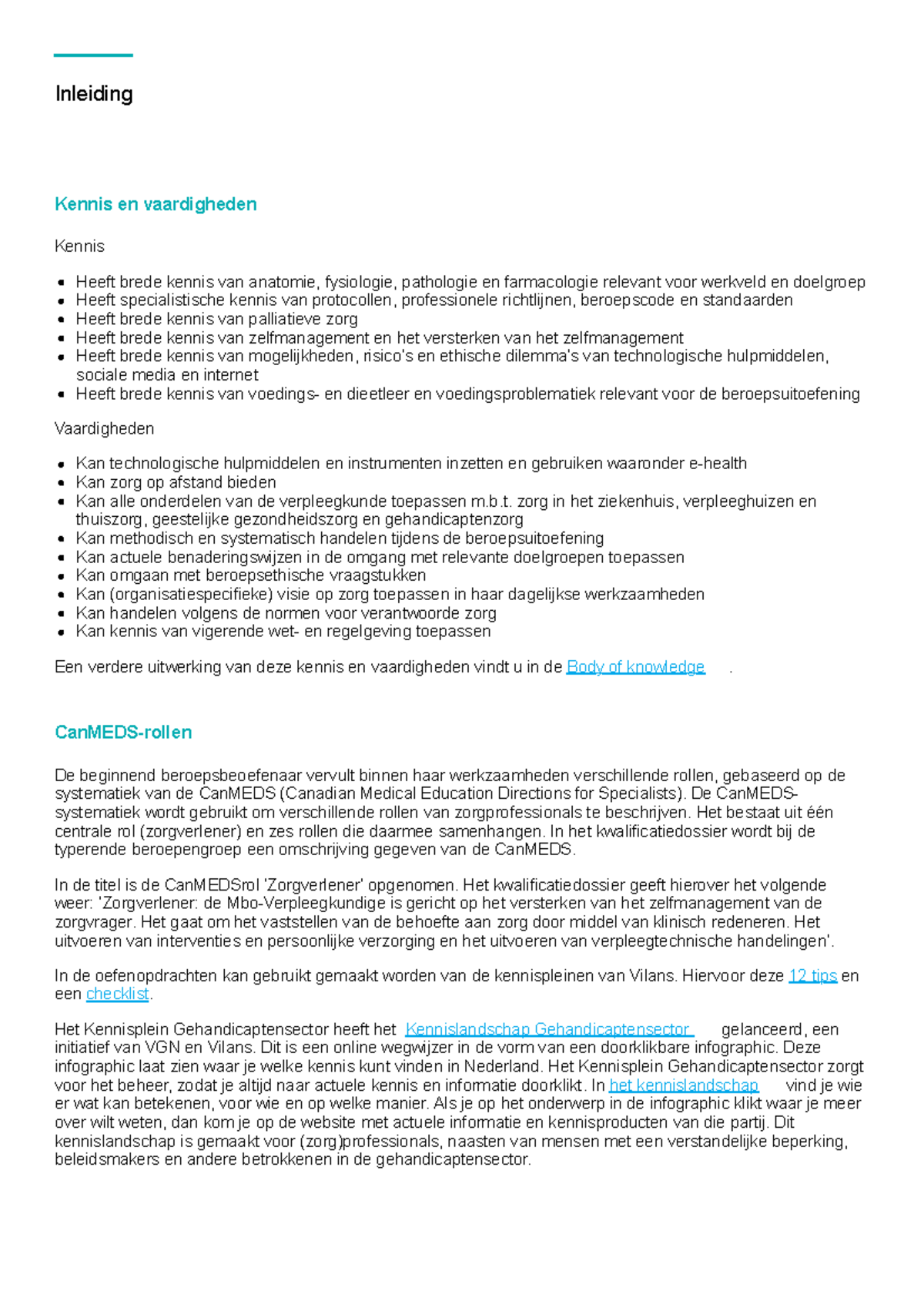 Inleiding

Kennis en vaardigheden

Kennis

- Heeft brede kennis van anatomie, fysiologie, pathologie en farmacologie relevant voor werkveld en doelgroep
- Heeft specialistische kennis van protocollen, professionele richtlijnen, beroepscode en standaarden
- Heeft brede kennis van palliatieve zorg
- Heeft brede kennis van zelfmanagement en het versterken van het zelfmanagement
- Heeft brede kennis van mogelijkheden, risico's en ethische dilemma's van technologische hulpmiddelen, sociale media en internet
- Heeft brede kennis van voedings- en dieetleer en voedingsproblematiek relevant voor de beroepsuitoefening

Vaardigheden

- Kan technologische hulpmiddelen en instrumenten inzetten en gebruiken waaronder e-health
- Kan zorg op afstand bieden
- Kan alle onderdelen van de verpleegkunde toepassen m.b.t. zorg in het ziekenhuis, verpleeghuizen en thuiszorg, geestelijke gezondheidszorg en gehandicaptenzorg
- Kan methodisch en systematisch handelen tijdens de beroepsuitoefening
- Kan actuele benaderingswijzen in de omgang met relevante doelgroepen toepassen
- Kan omgaan met beroepsethische vraagstukken
- Kan (organisatiespecifieke) visie op zorg toepassen in haar dagelijkse werkzaamheden
- Kan handelen volgens de normen voor verantwoorde zorg
- Kan kennis van vigerende wet- en regelgeving toepassen

Een verdere uitwerking van deze kennis en vaardigheden vindt u in de Body of knowledge .

CanMEDS-rollen

De beginnend beroepsbeoefenaar vervult binnen haar werkzaamheden verschillende rollen, gebaseerd op de systematiek van de CanMEDS (Canadian Medical Education Directions for Specialists). De CanMEDS-systematiek wordt gebruikt om verschillende rollen van zorgprofessionals te beschrijven. Het bestaat uit één centrale rol (zorgverlener) en zes rollen die daarmee samenhangen. In het kwalificatiedossier wordt bij de typerende beroepengroep een omschrijving gegeven van de CanMEDS.

In de titel is de CanMEDSrol 'Zorgverlener' opgenomen. Het kwalificatiedossier geeft hierover het volgende weer: 'Zorgverlener: de Mbo-Verpleegkundige is gericht op het versterken van het zelfmanagement van de zorgvrager. Het gaat om het vaststellen van de behoefte aan zorg door middel van klinisch redeneren. Het uitvoeren van interventies en persoonlijke verzorging en het uitvoeren van verpleegtechnische handelingen'.

In de oefenopdrachten kan gebruikt gemaakt worden van de kennispleinen van Vilans. Hiervoor deze 12 tips en een checklist.

Het Kennisplein Gehandicaptensector heeft het Kennislandschap Gehandicaptensector gelanceerd, een initiatief van VGN en Vilans. Dit is een online wegwijzer in de vorm van een doorklikbare infographic. Deze infographic laat zien waar je welke kennis kunt vinden in Nederland. Het Kennisplein Gehandicaptensector zorgt voor het beheer, zodat je altijd naar actuele kennis en informatie doorklikt. In het kennislandschap vind je wie er wat kan betekenen, voor wie en op welke manier. Als je op het onderwerp in de infographic klikt waar je meer over wilt weten, dan kom je op de website met actuele informatie en kennisproducten van die partij. Dit kennislandschap is gemaakt voor (zorg)professionals, naasten van mensen met een verstandelijke beperking, beleidsmakers en andere betrokkenen in de gehandicaptensector.